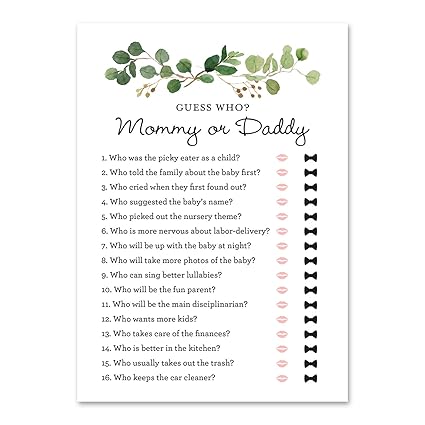 GUESS WHO?
Mommy or Daddy

1. Who was the picky eater as a child?
2. Who told the family about the baby first?
3. Who cried when they first found out?
4. Who suggested the baby's name?
5. Who picked out the nursery theme?
6. Who is more nervous about labor-delivery?
7. Who will be up with the baby at night?
8. Who will take more photos of the baby?
9. Who can sing better lullabies?
10. Who will be the fun parent?
11. Who will be the main disciplinarian?
12. Who wants more kids?
13. Who takes care of the finances?
14. Who is better in the kitchen?
15. Who usually takes out the trash?
16. Who keeps the car cleaner?